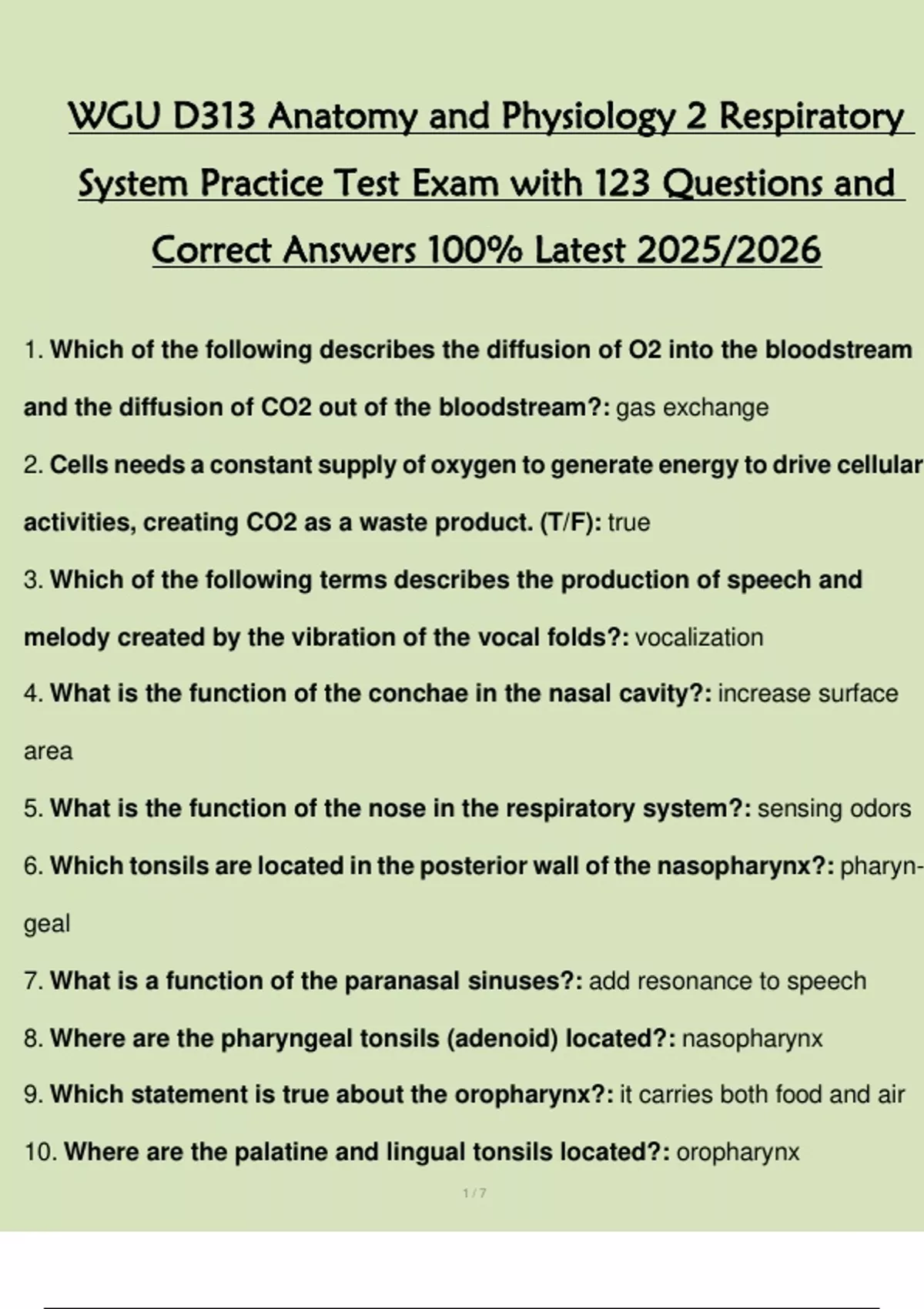 WGU D313 Anatomy and Physiology 2 Respiratory System Practice Test Exam with 123 Questions and Correct Answers 100% Latest 2025/2026

1. Which of the following describes the diffusion of O2 into the bloodstream and the diffusion of CO2 out of the bloodstream?: gas exchange

2. Cells needs a constant supply of oxygen to generate energy to drive cellular activities, creating CO2 as a waste product. (T/F): true

3. Which of the following terms describes the production of speech and melody created by the vibration of the vocal folds?: vocalization

4. What is the function of the conchae in the nasal cavity?: increase surface area

5. What is the function of the nose in the respiratory system?: sensing odors

6. Which tonsils are located in the posterior wall of the nasopharynx?: pharyngeal

7. What is a function of the paranasal sinuses?: add resonance to speech

8. Where are the pharyngeal tonsils (adenoid) located?: nasopharynx

9. Which statement is true about the oropharynx?: it carries both food and air

10. Where are the palatine and lingual tonsils located?: oropharynx

1 / 7